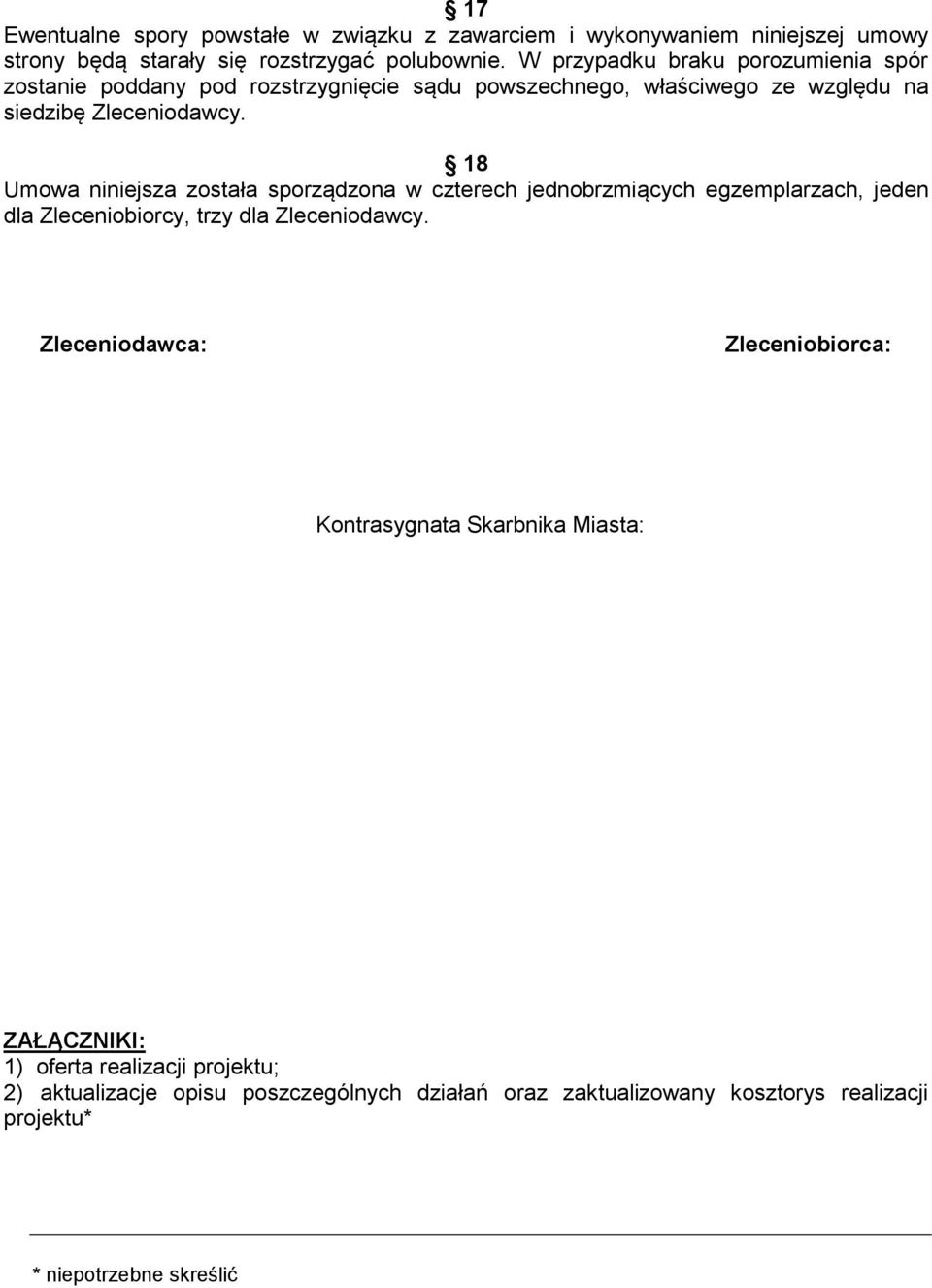 § 17
Ewentualne spory powstałe w związku z zawarciem i wykonywaniem niniejszej umowy strony będą starały się rozstrzygać polubownie. W przypadku braku porozumienia spór zostanie poddany pod rozstrzygnięcie sądu powszechnego, właściwego ze względu na siedzibę Zleceniodawcy.

§ 18
Umowa niniejsza została sporządzona w czterech jednobrzmiących egzemplarzach, jeden dla Zleceniobiorcy, trzy dla Zleceniodawcy.

Zleceniodawca:

Zleceniobiorca:

Kontrasygnata Skarbnika Miasta:

ZAŁĄCZNIKI:
1) oferta realizacji projektu;
2) aktualizacje opisu poszczególnych działań oraz zaktualizowany kosztorys realizacji projektu*

* niepotrzebne skreślić